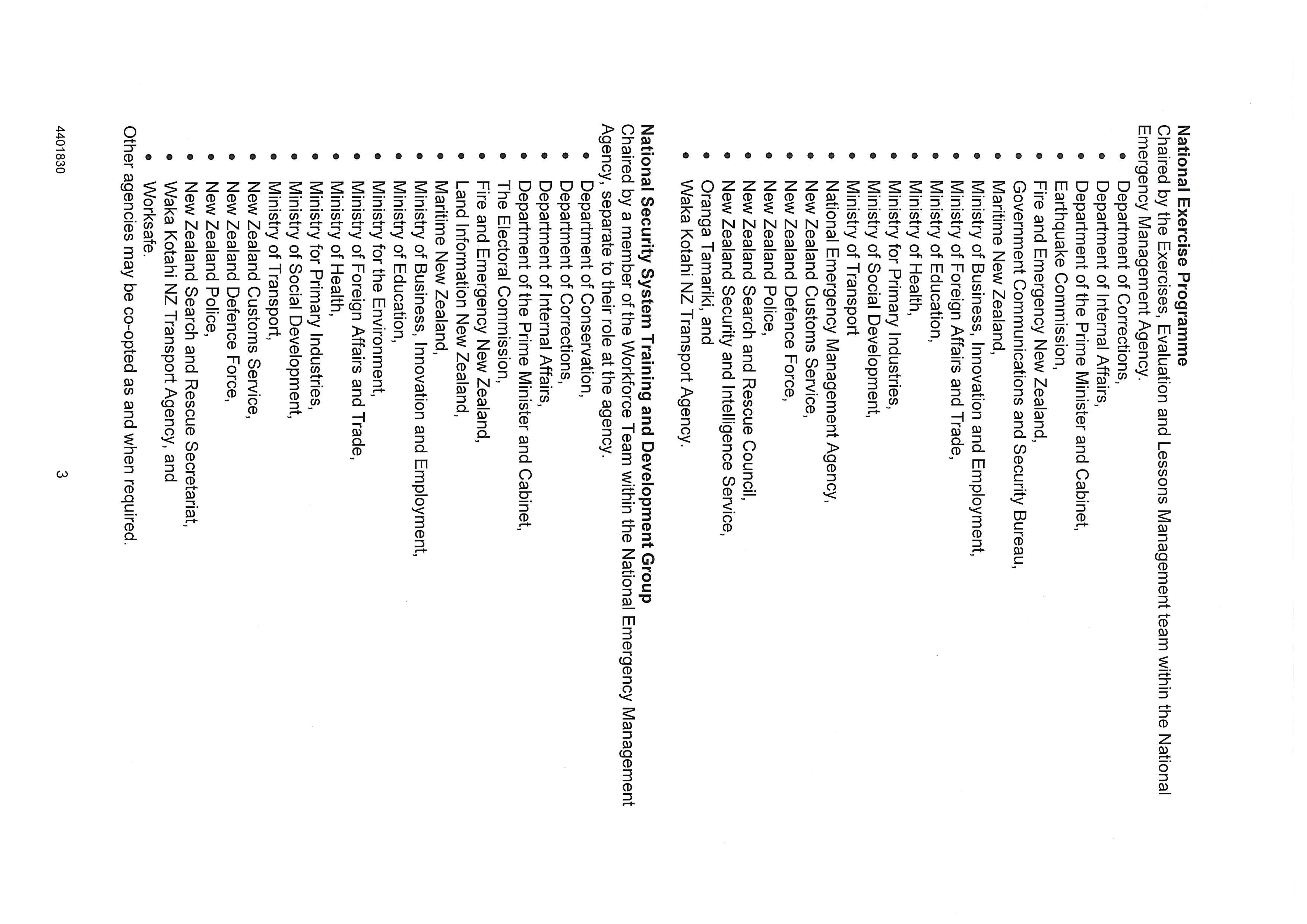 **National Exercise Programme**
Chaired by the Exercises, Evaluation and Lessons Management team within the National Emergency Management Agency.

- Department of Corrections,
- Department of Internal Affairs,
- Department of the Prime Minister and Cabinet,
- Earthquake Commission,
- Fire and Emergency New Zealand,
- Government Communications and Security Bureau,
- Maritime New Zealand,
- Ministry of Business, Innovation and Employment,
- Ministry of Foreign Affairs and Trade,
- Ministry of Education,
- Ministry of Health,
- Ministry for Primary Industries,
- Ministry of Social Development,
- Ministry of Transport
- National Emergency Management Agency,
- New Zealand Customs Service,
- New Zealand Defence Force,
- New Zealand Police,
- New Zealand Search and Rescue Council,
- New Zealand Security and Intelligence Service,
- Oranga Tamariki, and
- Waka Kotahi NZ Transport Agency.

**National Security System Training and Development Group**
Chaired by a member of the Workforce Team within the National Emergency Management Agency, separate to their role at the agency.

- Department of Conservation,
- Department of Corrections,
- Department of Internal Affairs,
- Department of the Prime Minister and Cabinet,
- The Electoral Commission,
- Fire and Emergency New Zealand,
- Land Information New Zealand,
- Maritime New Zealand,
- Ministry of Business, Innovation and Employment,
- Ministry of Education,
- Ministry for the Environment,
- Ministry of Foreign Affairs and Trade,
- Ministry of Health,
- Ministry for Primary Industries,
- Ministry of Social Development,
- Ministry of Transport,
- New Zealand Customs Service,
- New Zealand Defence Force,
- New Zealand Police,
- New Zealand Search and Rescue Secretariat,
- Waka Kotahi NZ Transport Agency, and
- Worksafe.

Other agencies may be co-opted as and when required.

4401830 3